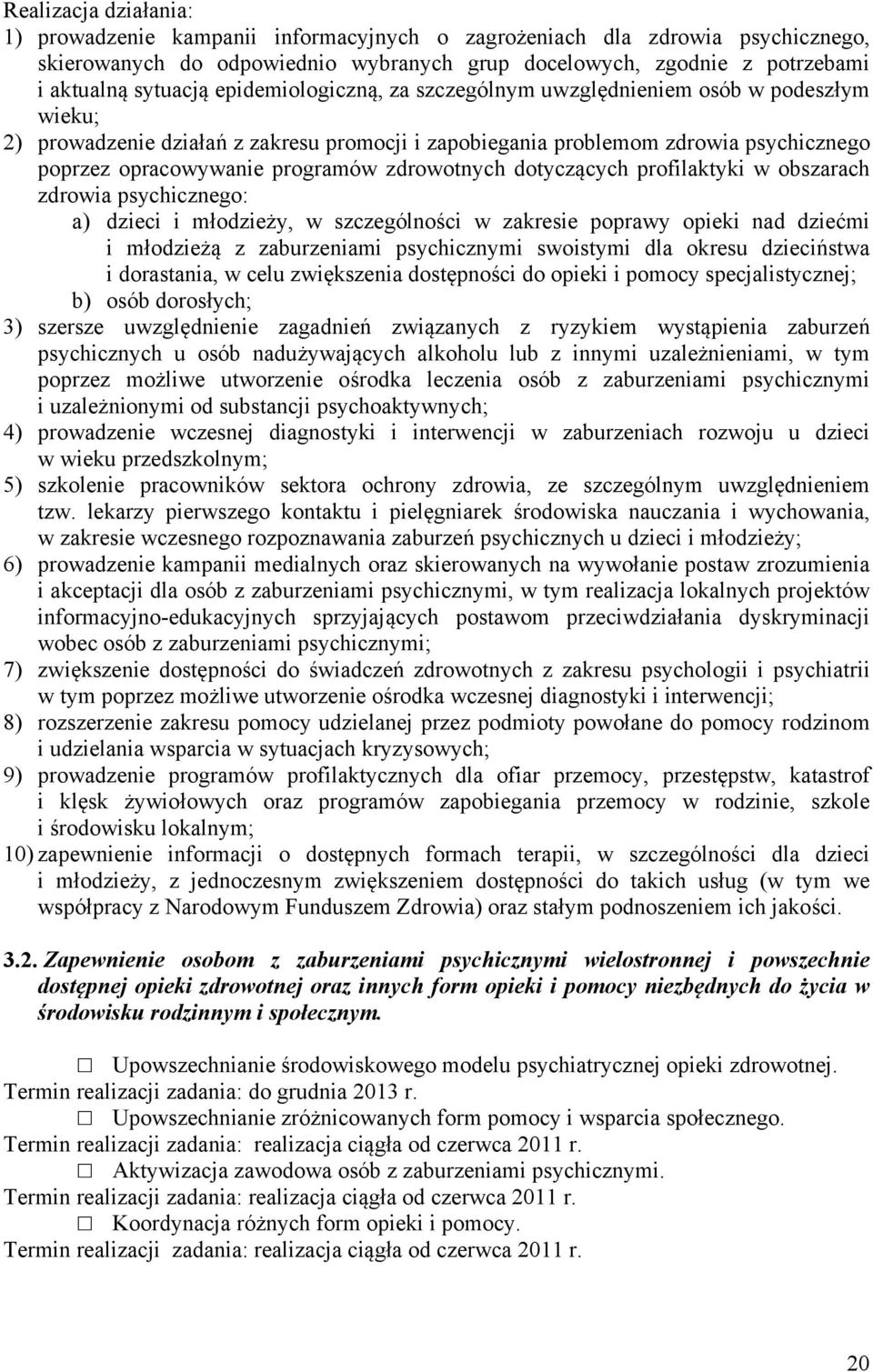 Realizacja działania:
1) prowadzenie kampanii informacyjnych o zagrożeniach dla zdrowia psychicznego, skierowanych do odpowiednio wybranych grup docelowych, zgodnie z potrzebami i aktualną sytuacją epidemiologiczną, za szczególnym uwzględnieniem osób w podeszłym wieku;
2) prowadzenie działań z zakresu promocji i zapobiegania problemom zdrowia psychicznego poprzez opracowywanie programów zdrowotnych dotyczących profilaktyki w obszarach zdrowia psychicznego:
a) dzieci i młodzieży, w szczególności w zakresie poprawy opieki nad dziećmi i młodzieżą z zaburzeniami psychicznymi swoistymi dla okresu dzieciństwa i dorastania, w celu zwiększenia dostępności do opieki i pomocy specjalistycznej;
b) osób dorosłych;
3) szersze uwzględnienie zagadnień związanych z ryzykiem wystąpienia zaburzeń psychicznych u osób nadużywających alkoholu lub z innymi uzależnieniami, w tym poprzez możliwe utworzenie ośrodka leczenia osób z zaburzeniami psychicznymi i uzależnionymi od substancji psychoaktywnych;
4) prowadzenie wczesnej diagnostyki i interwencji w zaburzeniach rozwoju u dzieci w wieku przedszkolnym;
5) szkolenie pracowników sektora ochrony zdrowia, ze szczególnym uwzględnieniem tzw. lekarzy pierwszego kontaktu i pielęgniarek środowiska nauczania i wychowania, w zakresie wczesnego rozpoznawania zaburzeń psychicznych u dzieci i młodzieży;
6) prowadzenie kampanii medialnych oraz skierowanych na wywołanie postaw zrozumienia i akceptacji dla osób z zaburzeniami psychicznymi, w tym realizacja lokalnych projektów informacyjno-edukacyjnych sprzyjających postawom przeciwdziałania dyskryminacji wobec osób z zaburzeniami psychicznymi;
7) zwiększenie dostępności do świadczeń zdrowotnych z zakresu psychologii i psychiatrii w tym poprzez możliwe utworzenie ośrodka wczesnej diagnostyki i interwencji;
8) rozszerzenie zakresu pomocy udzielanej przez podmioty powołane do pomocy rodzinom i udzielania wsparcia w sytuacjach kryzysowych;
9) prowadzenie programów profilaktycznych dla ofiar przemocy, przestępstw, katastrof i klęsk żywiołowych oraz programów zapobiegania przemocy w rodzinie, szkole i środowisku lokalnym;
10) zapewnienie informacji o dostępnych formach terapii, w szczególności dla dzieci i młodzieży, z jednoczesnym zwiększeniem dostępności do takich usług (w tym we współpracy z Narodowym Funduszem Zdrowia) oraz stałym podnoszeniem ich jakości.

3.2. Zapewnienie osobom z zaburzeniami psychicznymi wielostronnej i powszechnie dostępnej opieki zdrowotnej oraz innych form opieki i pomocy niezbędnych do życia w środowisku rodzinnym i społecznym.

□ Upowszechnianie środowiskowego modelu psychiatrycznej opieki zdrowotnej.
Termin realizacji zadania: do grudnia 2013 r.
□ Upowszechnianie zróżnicowanych form pomocy i wsparcia społecznego.
Termin realizacji zadania: realizacja ciągła od czerwca 2011 r.
□ Aktywizacja zawodowa osób z zaburzeniami psychicznymi.
Termin realizacji zadania: realizacja ciągła od czerwca 2011 r.
□ Koordynacja różnych form opieki i pomocy.
Termin realizacji zadania: realizacja ciągła od czerwca 2011 r.

20